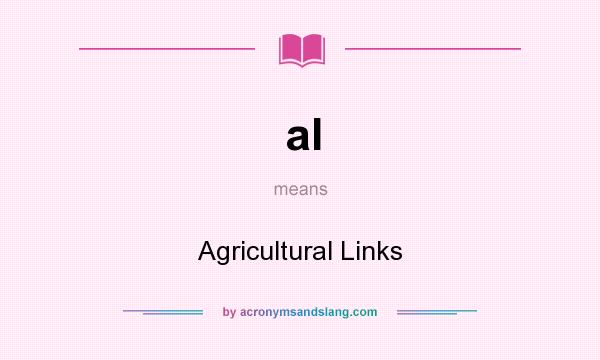 al

means

Agricultural Links

by acronymsandslang.com